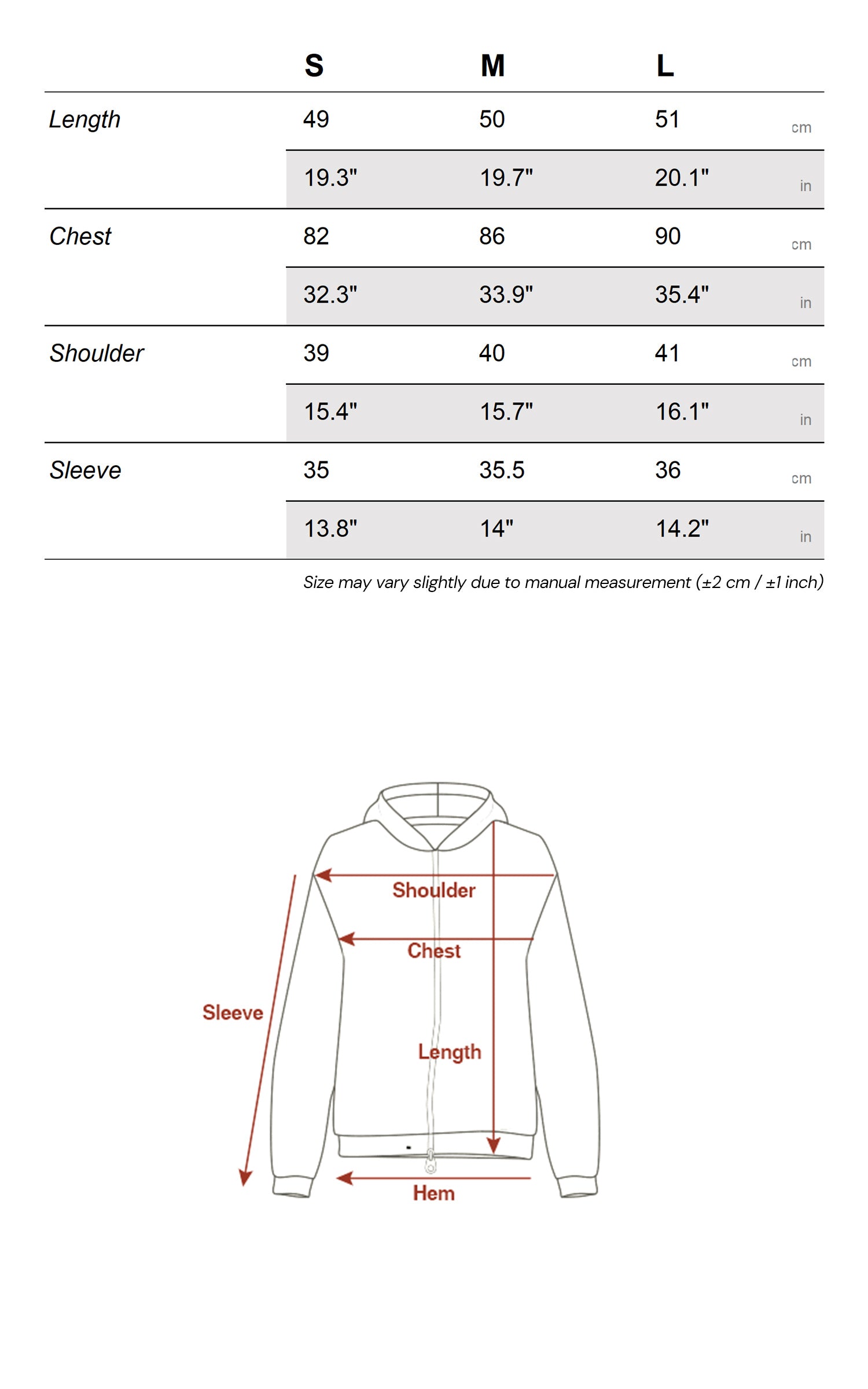 | | S | M | L | |
|---|---|---|---|---|
| Length | 49 | 50 | 51 | cm |
| | 19.3" | 19.7" | 20.1" | in |
| Chest | 82 | 86 | 90 | cm |
| | 32.3" | 33.9" | 35.4" | in |
| Shoulder | 39 | 40 | 41 | cm |
| | 15.4" | 15.7" | 16.1" | in |
| Sleeve | 35 | 35.5 | 36 | cm |
| | 13.8" | 14" | 14.2" | in |

Size may vary slightly due to manual measurement (±2 cm / ±1 inch)

Shoulder
Chest
Sleeve
Length
Hem